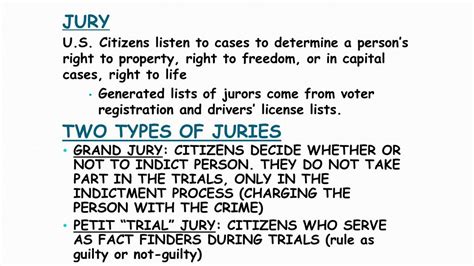 JURY

U.S. Citizens listen to cases to determine a person's right to property, right to freedom, or in capital cases, right to life

• Generated lists of jurors come from voter registration and drivers' license lists.

TWO TYPES OF JURIES

• GRAND JURY: CITIZENS DECIDE WHETHER OR NOT TO INDICT PERSON. THEY DO NOT TAKE PART IN THE TRIALS, ONLY IN THE INDICTMENT PROCESS (CHARGING THE PERSON WITH THE CRIME)

• PETIT "TRIAL" JURY: CITIZENS WHO SERVE AS FACT FINDERS DURING TRIALS (rule as guilty or not-guilty)